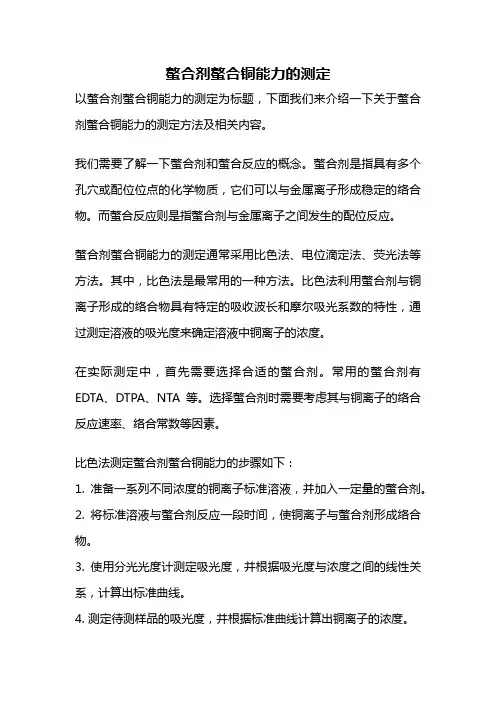 螯合剂螯合铜能力的测定

以螯合剂螯合铜能力的测定为标题，下面我们来介绍一下关于螯合剂螯合铜能力的测定方法及相关内容。

我们需要了解一下螯合剂和螯合反应的概念。螯合剂是指具有多个孔穴或配位位点的化学物质，它们可以与金属离子形成稳定的络合物。而螯合反应则是指螯合剂与金属离子之间发生的配位反应。

螯合剂螯合铜能力的测定通常采用比色法、电位滴定法、荧光法等方法。其中，比色法是最常用的一种方法。比色法利用螯合剂与铜离子形成的络合物具有特定的吸收波长和摩尔吸光系数的特性，通过测定溶液的吸光度来确定溶液中铜离子的浓度。

在实际测定中，首先需要选择合适的螯合剂。常用的螯合剂有EDTA、DTPA、NTA 等。选择螯合剂时需要考虑其与铜离子的络合反应速率、络合常数等因素。

比色法测定螯合剂螯合铜能力的步骤如下：
1. 准备一系列不同浓度的铜离子标准溶液，并加入一定量的螯合剂。
2. 将标准溶液与螯合剂反应一段时间，使铜离子与螯合剂形成络合物。
3. 使用分光光度计测定吸光度，并根据吸光度与浓度之间的线性关系，计算出标准曲线。
4. 测定待测样品的吸光度，并根据标准曲线计算出铜离子的浓度。